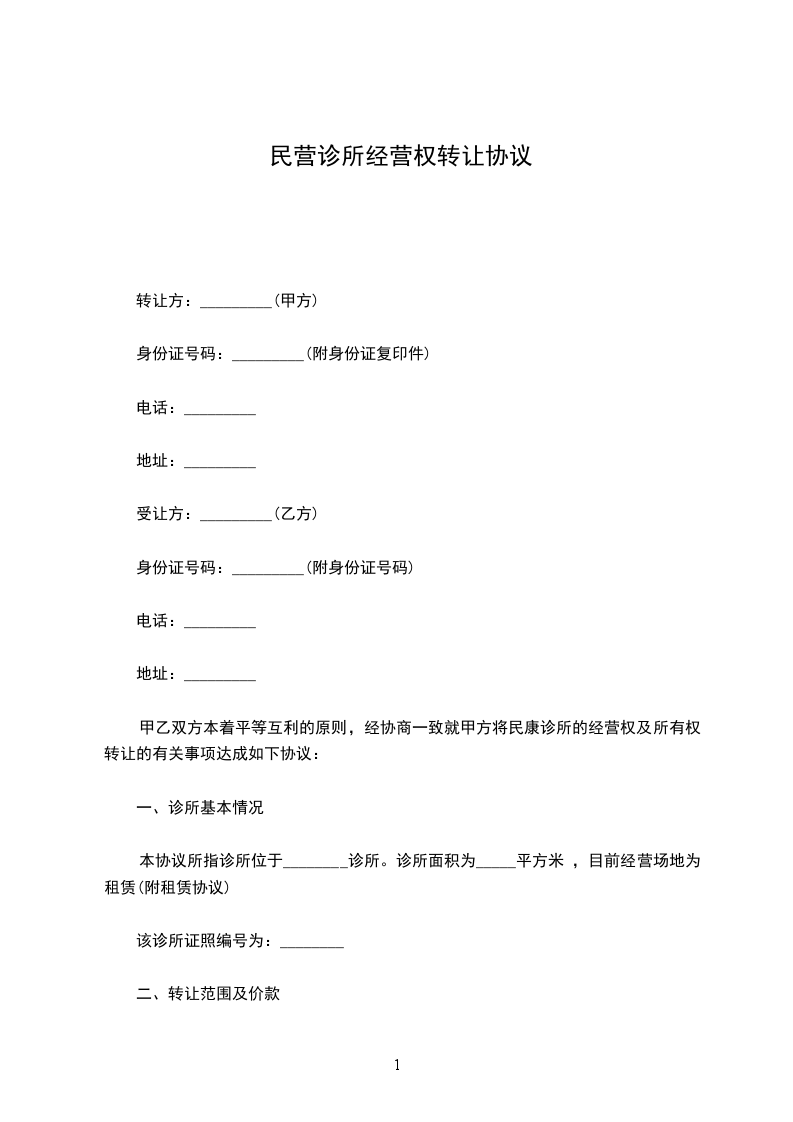 民营诊所经营权转让协议

转让方：_________(甲方)

身份证号码：_________(附身份证复印件)

电话：_________

地址：_________

受让方：_________(乙方)

身份证号码：_________(附身份证号码)

电话：_________

地址：_________

甲乙双方本着平等互利的原则，经协商一致就甲方将民康诊所的经营权及所有权转让的有关事项达成如下协议：

一、诊所基本情况

本协议所指诊所位于________诊所。诊所面积为_____平方米 ，目前经营场地为租赁(附租赁协议)

该诊所证照编号为：________

二、转让范围及价款

1